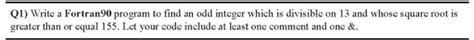 Q1) Write a Fortran90 program to find an odd integer which is divisible on 13 and whose square root is greater than or equal 155. Let your code include at least one comment and one &.